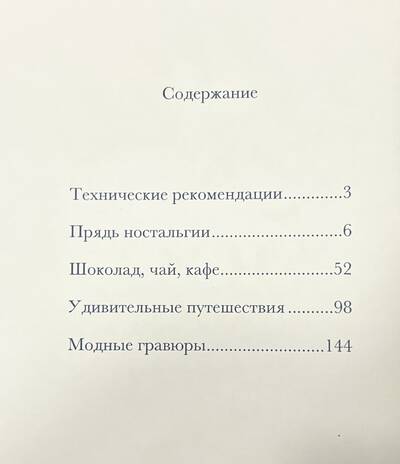 Содержание

Технические рекомендации 3

Прядь ностальгии 6

Шоколад, чай, кафе 52

Удивительные путешествия 98

Модные гравюры 144